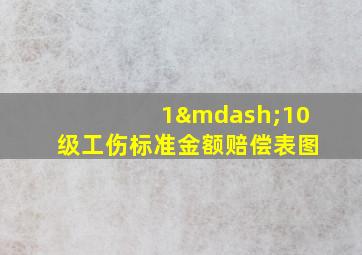 1&mdash;10 级工伤标准金额赔偿表图